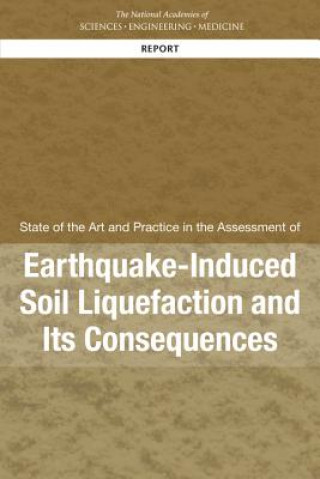 The National Academies of
SCIENCES · ENGINEERING · MEDICINE

REPORT

State of the Art and Practice in the Assessment of

Earthquake-Induced Soil Liquefaction and Its Consequences